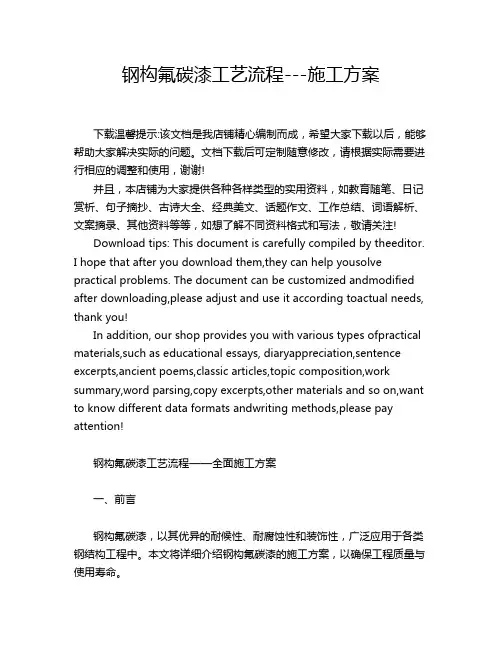 钢构氟碳漆工艺流程---施工方案

下载温馨提示:该文档是我店铺精心编制而成，希望大家下载以后，能够帮助大家解决实际的问题。文档下载后可定制随意修改，请根据实际需要进行相应的调整和使用，谢谢!

并且，本店铺为大家提供各种各样类型的实用资料，如教育随笔、日记赏析、句子摘抄、古诗大全、经典美文、话题作文、工作总结、词语解析、文案摘录、其他资料等等，如想了解不同资料格式和写法，敬请关注!

Download tips: This document is carefully compiled by theeditor. I hope that after you download them,they can help yousolve practical problems. The document can be customized andmodified after downloading,please adjust and use it according toactual needs, thank you!

In addition, our shop provides you with various types ofpractical materials,such as educational essays, diaryappreciation,sentence excerpts,ancient poems,classic articles,topic composition,work summary,word parsing,copy excerpts,other materials and so on,want to know different data formats andwriting methods,please pay attention!

钢构氟碳漆工艺流程——全面施工方案

一、前言

钢构氟碳漆，以其优异的耐候性、耐腐蚀性和装饰性，广泛应用于各类钢结构工程中。本文将详细介绍钢构氟碳漆的施工方案，以确保工程质量与使用寿命。